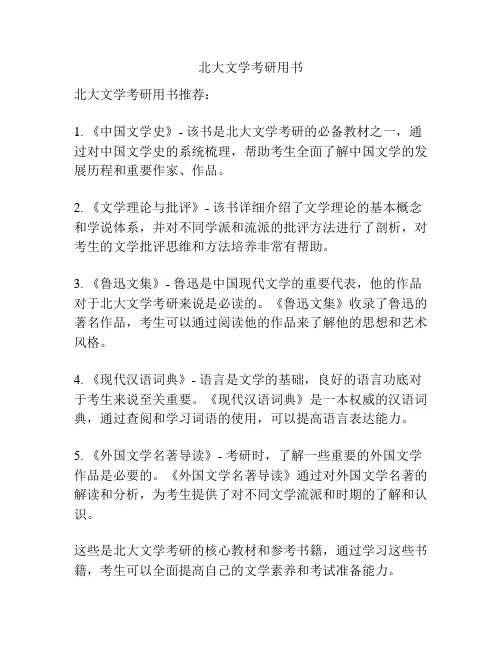 北大文学考研用书

北大文学考研用书推荐：

1. 《中国文学史》- 该书是北大文学考研的必备教材之一，通过对中国文学史的系统梳理，帮助考生全面了解中国文学的发展历程和重要作家、作品。

2. 《文学理论与批评》- 该书详细介绍了文学理论的基本概念和学说体系，并对不同学派和流派的批评方法进行了剖析，对考生的文学批评思维和方法培养非常有帮助。

3. 《鲁迅文集》- 鲁迅是中国现代文学的重要代表，他的作品对于北大文学考研来说是必读的。《鲁迅文集》收录了鲁迅的著名作品，考生可以通过阅读他的作品来了解他的思想和艺术风格。

4. 《现代汉语词典》- 语言是文学的基础，良好的语言功底对于考生来说至关重要。《现代汉语词典》是一本权威的汉语词典，通过查阅和学习词语的使用，可以提高语言表达能力。

5. 《外国文学名著导读》- 考研时，了解一些重要的外国文学作品是必要的。《外国文学名著导读》通过对外国文学名著的解读和分析，为考生提供了对不同文学流派和时期的了解和认识。

这些是北大文学考研的核心教材和参考书籍，通过学习这些书籍，考生可以全面提高自己的文学素养和考试准备能力。